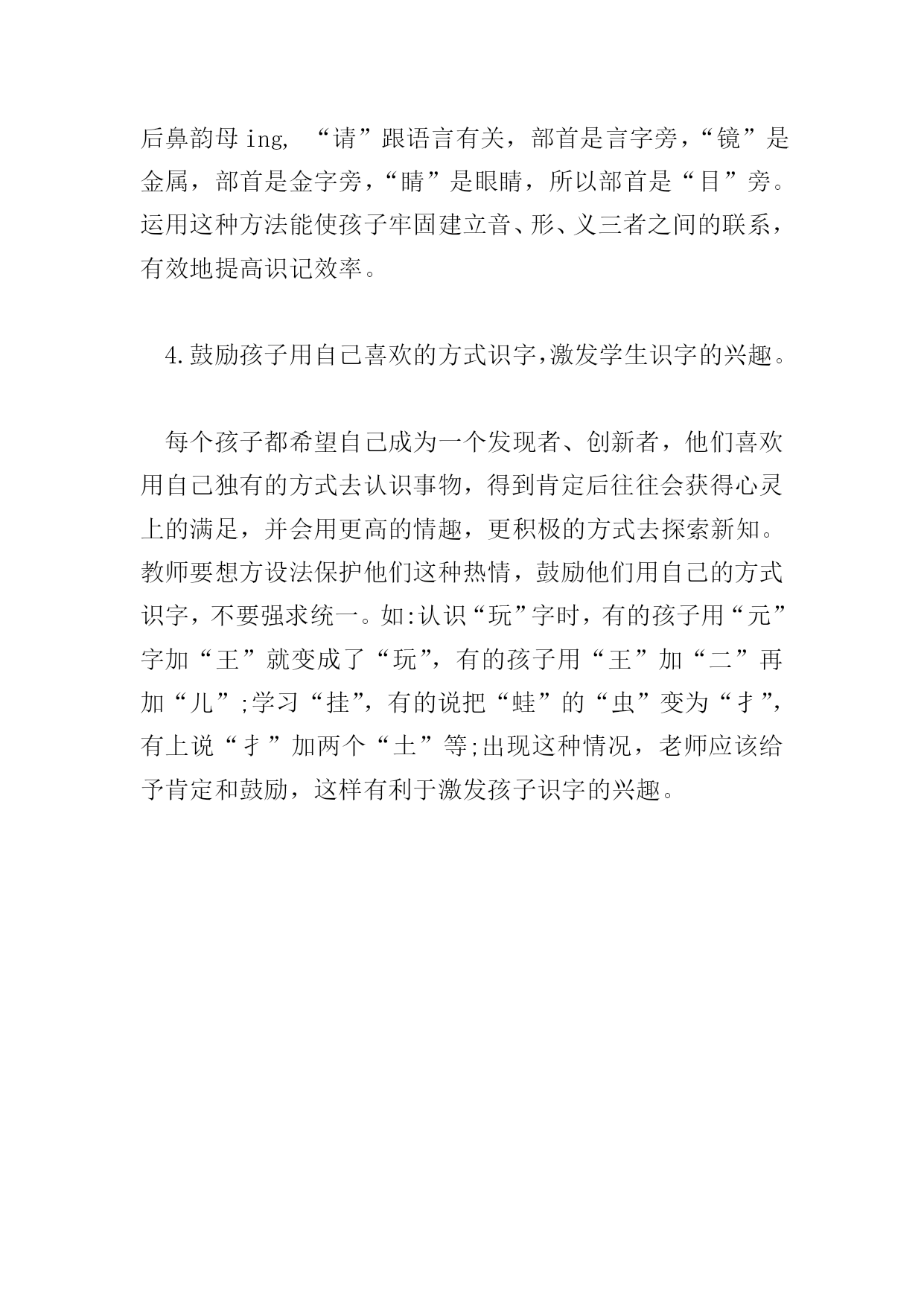 后鼻韵母 ing, “请”跟语言有关，部首是言字旁，“镜”是金属，部首是金字旁，“睛”是眼睛，所以部首是“目”旁。运用这种方法能使孩子牢固建立音、形、义三者之间的联系，有效地提高识记效率。

4.鼓励孩子用自己喜欢的方式识字,激发学生识字的兴趣。

每个孩子都希望自己成为一个发现者、创新者，他们喜欢用自己独有的方式去认识事物，得到肯定后往往会获得心灵上的满足，并会用更高的情趣，更积极的方式去探索新知。教师要想方设法保护他们这种热情，鼓励他们用自己的方式识字，不要强求统一。如:认识“玩”字时，有的孩子用“元”字加“王”就变成了“玩”，有的孩子用“王”加“二”再加“儿”;学习“挂”，有的说把“蛙”的“虫”变为“扌”，有上说“扌”加两个“土”等;出现这种情况，老师应该给予肯定和鼓励，这样有利于激发孩子识字的兴趣。